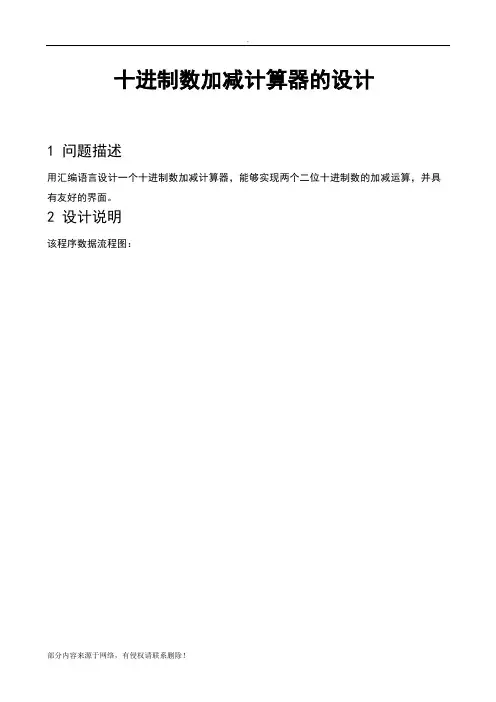 十进制数加减计算器的设计

1 问题描述

用汇编语言设计一个十进制数加减计算器，能够实现两个二位十进制数的加减运算，并具有友好的界面。

2 设计说明

该程序数据流程图：

部分内容来源于网络，有侵权请联系删除！